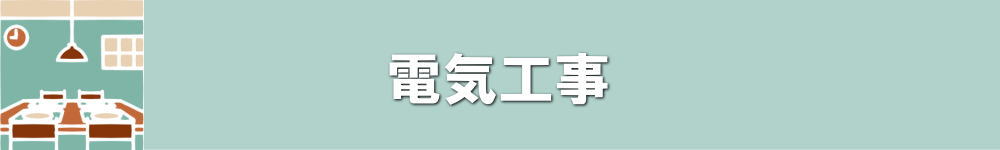 電気工事